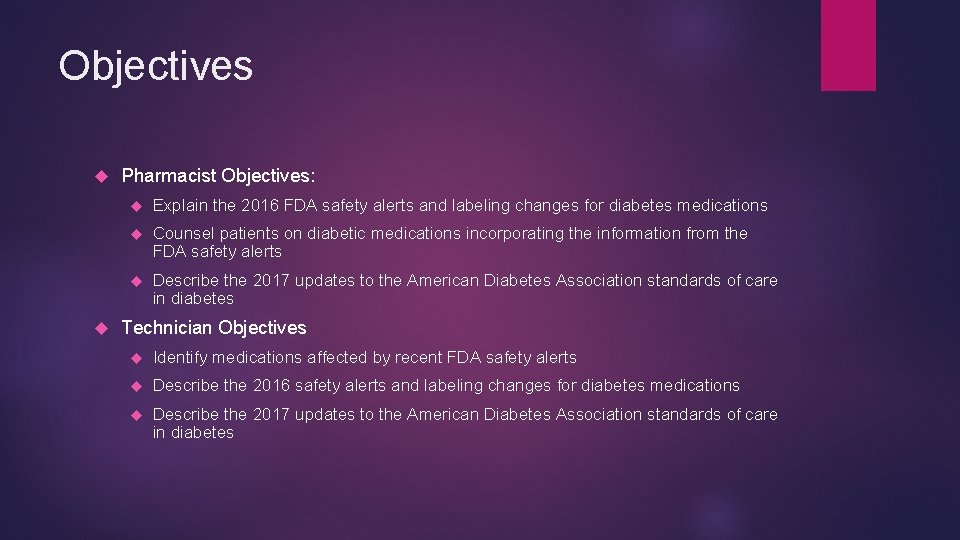 Objectives

Pharmacist Objectives:

Explain the 2016 FDA safety alerts and labeling changes for diabetes medications

Counsel patients on diabetic medications incorporating the information from the FDA safety alerts

Describe the 2017 updates to the American Diabetes Association standards of care in diabetes

Technician Objectives

Identify medications affected by recent FDA safety alerts

Describe the 2016 safety alerts and labeling changes for diabetes medications

Describe the 2017 updates to the American Diabetes Association standards of care in diabetes